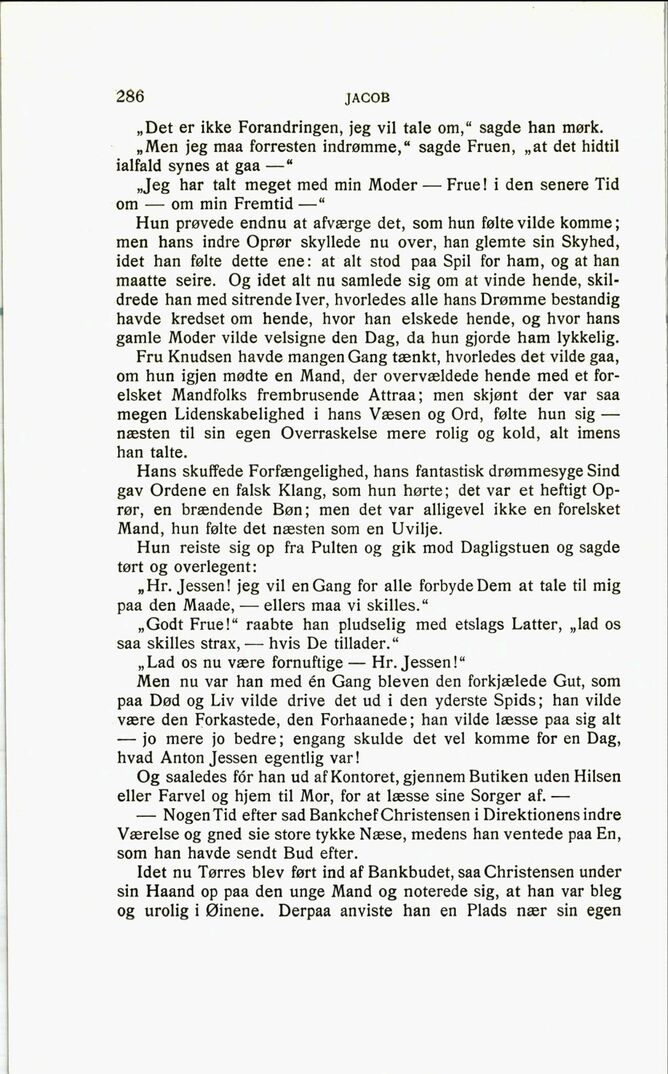 286 JACOB

„Det er ikke Forandringen, jeg vil tale om," sagde han mørk.

„Men jeg maa forresten indrømme," sagde Fruen, „at det hidtil ialfald synes at gaa —"

„Jeg har talt meget med min Moder — Frue! i den senere Tid om — om min Fremtid —"

Hun prøvede endnu at afværge det, som hun følte vilde komme; men hans indre Oprør skyllede nu over, han glemte sin Skyhed, idet han følte dette ene: at alt stod paa Spil for ham, og at han maatte seire. Og idet alt nu samlede sig om at vinde hende, skildrede han med sitrende Iver, hvorledes alle hans Drømme bestandig havde kredset om hende, hvor han elskede hende, og hvor hans gamle Moder vilde velsigne den Dag, da hun gjorde ham lykkelig.

Fru Knudsen havde mangen Gang tænkt, hvorledes det vilde gaa, om hun igjen mødte en Mand, der overvældede hende med et forelsket Mandfolks frembrusende Attraa; men skjønt der var saa megen Lidenskabelighed i hans Væsen og Ord, følte hun sig — næsten til sin egen Overraskelse mere rolig og kold, alt imens han talte.

Hans skuffede Forfængelighed, hans fantastisk drømmesyge Sind gav Ordene en falsk Klang, som hun hørte; det var et heftigt Oprør, en brændende Bøn; men det var alligevel ikke en forelsket Mand, hun følte det næsten som en Uvilje.

Hun reiste sig op fra Pulten og gik mod Dagligstuen og sagde tørt og overlegent:

„Hr. Jessen! jeg vil en Gang for alle forbyde Dem at tale til mig paa den Maade, — ellers maa vi skilles."

„Godt Frue!" raabte han pludselig med etslags Latter, „lad os saa skilles strax, — hvis De tillader."

„Lad os nu være fornuftige — Hr. Jessen!"

Men nu var han med én Gang bleven den forkjælede Gut, som paa Død og Liv vilde drive det ud i den yderste Spids; han vilde være den Forkastede, den Forhaanede; han vilde læsse paa sig alt — jo mere jo bedre; engang skulde det vel komme for en Dag, hvad Anton Jessen egentlig var!

Og saaledes fór han ud af Kontoret, gjennem Butiken uden Hilsen eller Farvel og hjem til Mor, for at læsse sine Sorger af. —

— Nogen Tid efter sad Bankchef Christensen i Direktionens indre Værelse og gned sie store tykke Næse, medens han ventede paa En, som han havde sendt Bud efter.

Idet nu Tørres blev ført ind af Bankbudet, saa Christensen under sin Haand op paa den unge Mand og noterede sig, at han var bleg og urolig i Øinene. Derpaa anviste han en Plads nær sin egen